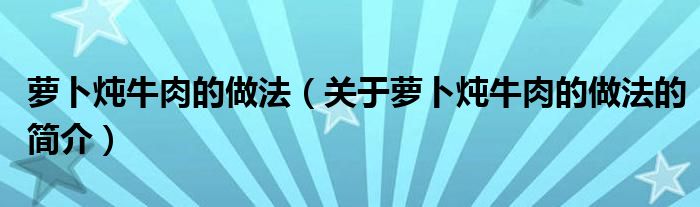 萝卜炖牛肉的做法（关于萝卜炖牛肉的做法的简介）